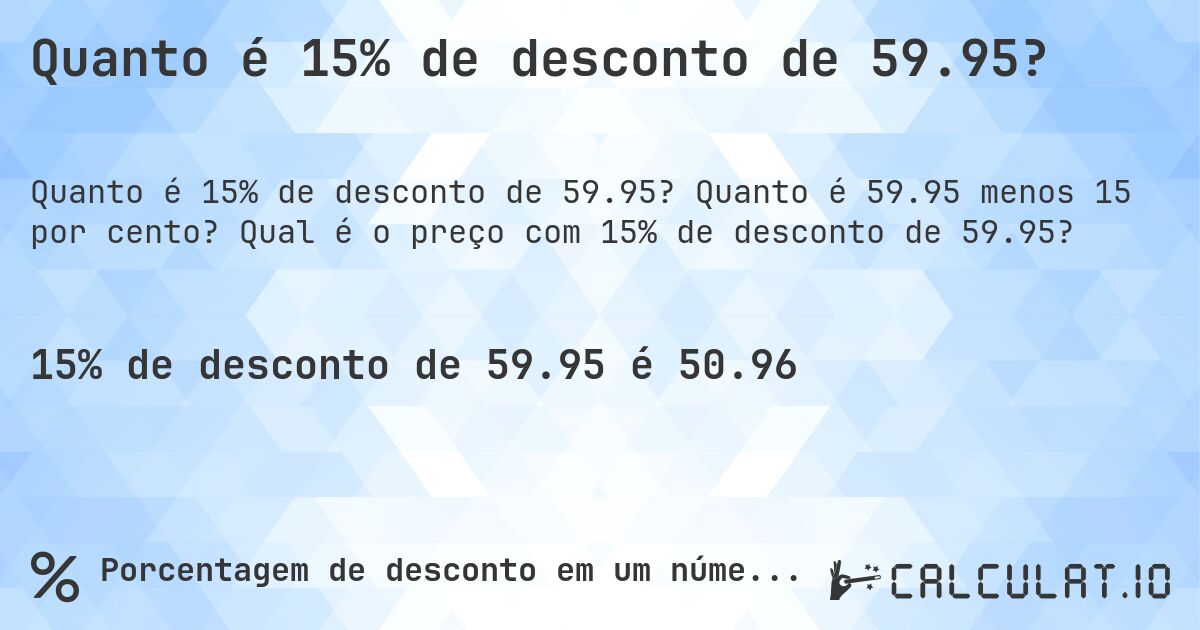 Quanto é 15% de desconto de 59.95?

Quanto é 15% de desconto de 59.95? Quanto é 59.95 menos 15 por cento? Qual é o preço com 15% de desconto de 59.95?

15% de desconto de 59.95 é 50.96

% Porcentagem de desconto em um núme...

CALCULAT.IO